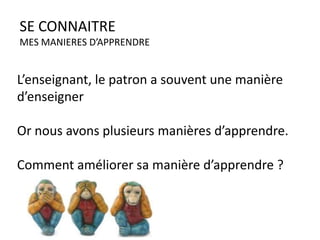 SE CONNAITRE
MES MANIERES D'APPRENDRE

L'enseignant, le patron a souvent une manière d'enseigner

Or nous avons plusieurs manières d'apprendre.

Comment améliorer sa manière d'apprendre ?